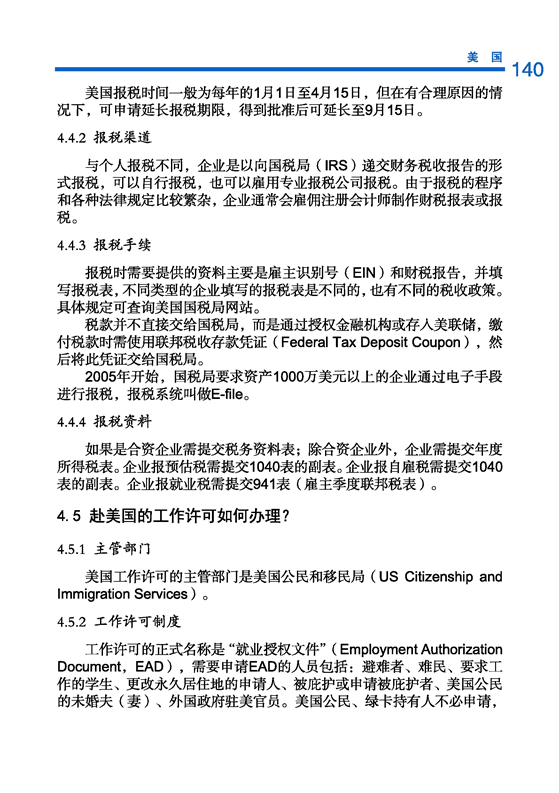 美 国 140

美国报税时间一般为每年的1月1日至4月15日，但在有合理原因的情况下，可申请延长报税期限，得到批准后可延长至9月15日。

4.4.2 报税渠道

与个人报税不同，企业是以向国税局（IRS）递交财务税收报告的形式报税，可以自行报税，也可以雇用专业报税公司报税。由于报税的程序和各种法律规定比较繁杂，企业通常会雇佣注册会计师制作财税报表或报税。

4.4.3 报税手续

报税时需要提供的资料主要是雇主识别号（EIN）和财税报告，并填写报税表，不同类型的企业填写的报税表是不同的，也有不同的税收政策。具体规定可查询美国国税局网站。

税款并不直接交给国税局，而是通过授权金融机构或存入美联储，缴付税款时需使用联邦税收存款凭证（Federal Tax Deposit Coupon），然后将此凭证交给国税局。

2005年开始，国税局要求资产1000万美元以上的企业通过电子手段进行报税，报税系统叫做E-file。

4.4.4 报税资料

如果是合资企业需提交税务资料表；除合资企业外，企业需提交年度所得税表。企业报预估税需提交1040表的副表。企业报自雇税需提交1040表的副表。企业报就业税需提交941表（雇主季度联邦税表）。

4.5 赴美国的工作许可如何办理？

4.5.1 主管部门

美国工作许可的主管部门是美国公民和移民局（US Citizenship and Immigration Services）。

4.5.2 工作许可制度

工作许可的正式名称是“就业授权文件”（Employment Authorization Document，EAD），需要申请EAD的人员包括：避难者、难民、要求工作的学生、更改永久居住地的申请人、被庇护或申请被庇护者、美国公民的未婚夫（妻）、外国政府驻美官员。美国公民、绿卡持有人不必申请，